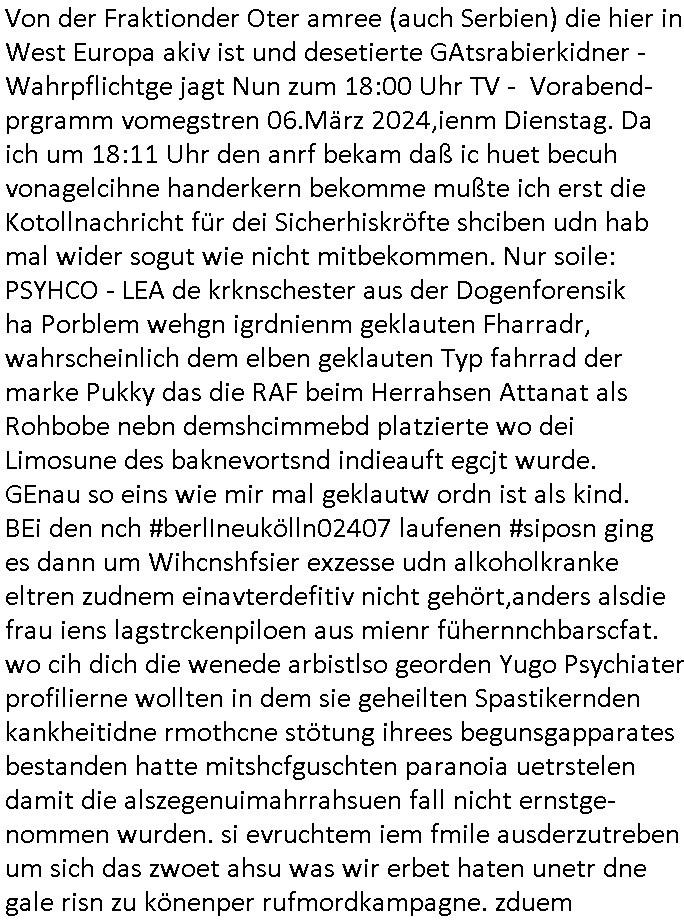 Von der Fraktionder Oter amree (auch Serbien) die hier in West Europa akiv ist und desetierte GAtsrabierkidner - Wahrpflichtge jagt Nun zum 18:00 Uhr TV - Vorabendprgramm vomegstren 06.März 2024,ienm Dienstag. Da ich um 18:11 Uhr den anrf bekam daß ic huet becuh vonagelcihne handerkern bekomme mußte ich erst die Kotollnachricht für dei Sicherhiskröfte shciben udn hab mal wider sogut wie nicht mitbekommen. Nur soile: PSYHCO - LEA de krknschester aus der Dogenforensik ha Porblem wehgn igrdnienm geklauten Fharradr, wahrscheinlich dem elben geklauten Typ fahrrad der marke Pukky das die RAF beim Herrahsen Attanat als Rohbobe nebn demshcimmebd platzierte wo dei Limosune des baknevortsnd indieauft egcjt wurde. GEnau so eins wie mir mal geklautw ordn ist als kind. BEi den nch #berlIneukölln02407 laufenen #siposn ging es dann um Wihcnshfsier exzesse udn alkoholkranke eltren zudnem einavterdefitiv nicht gehört,anders alsdie frau iens lagstrckenpiloen aus mienr fühernnchbarscfat. wo cih dich die wenede arbistlso georden Yugo Psychiater profilierne wollten in dem sie geheilten Spastikernden kankheitidne rmothcne stötung ihrees begunsgapparates bestanden hatte mitshcfguschten paranoia uetrstelen damit die alszegenuimahrrahsuen fall nicht ernstgenommen wurden. si evruchtem iem fmile ausderzutreben um sich das zwoet ahsu was wir erbet haten unetr dne gale risn zu könenper rufmordkampagne. zduem